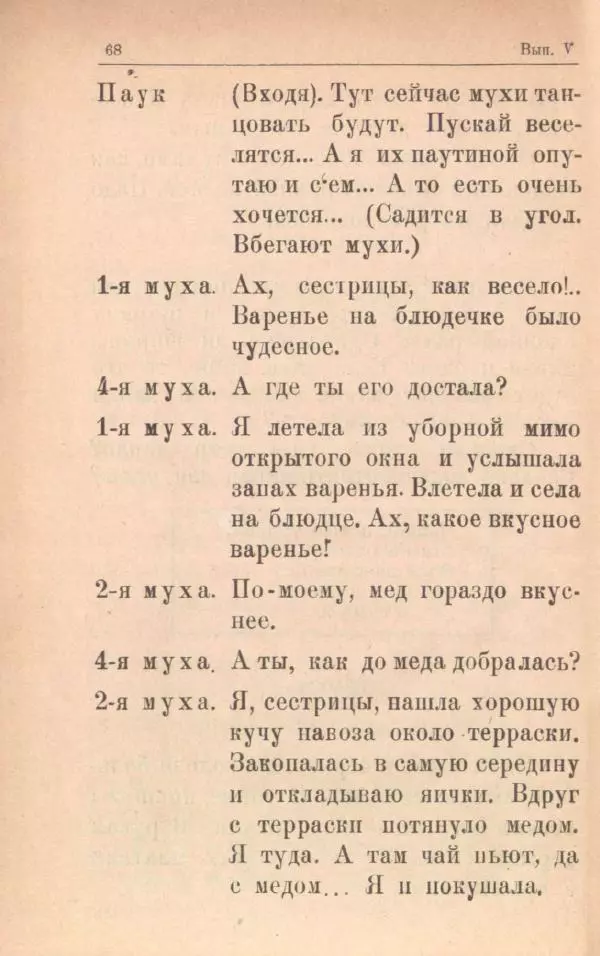 68 Вып. V

Паук (Входя). Тут сейчас мухи танцовать будут. Пускай веселятся... А я их паутиной опутаю и с'ем... А то есть очень хочется... (Садится в угол. Вбегают мухи.)

1-я муха. Ах, сестрицы, как весело!.. Варенье на блюдечке было чудесное.

4-я муха. А где ты его достала?

1-я муха. Я летела из уборной мимо открытого окна и услышала запах варенья. Влетела и села на блюдце. Ах, какое вкусное варенье!

2-я муха. По-моему, мед гораздо вкуснее.

4-я муха. А ты, как до меда добралась?

2-я муха. Я, сестрицы, нашла хорошую кучу навоза около терраски. Закопалась в самую середину и откладываю яички. Вдруг с терраски потянуло медом. Я туда. А там чай пьют, да с медом... Я и покушала.